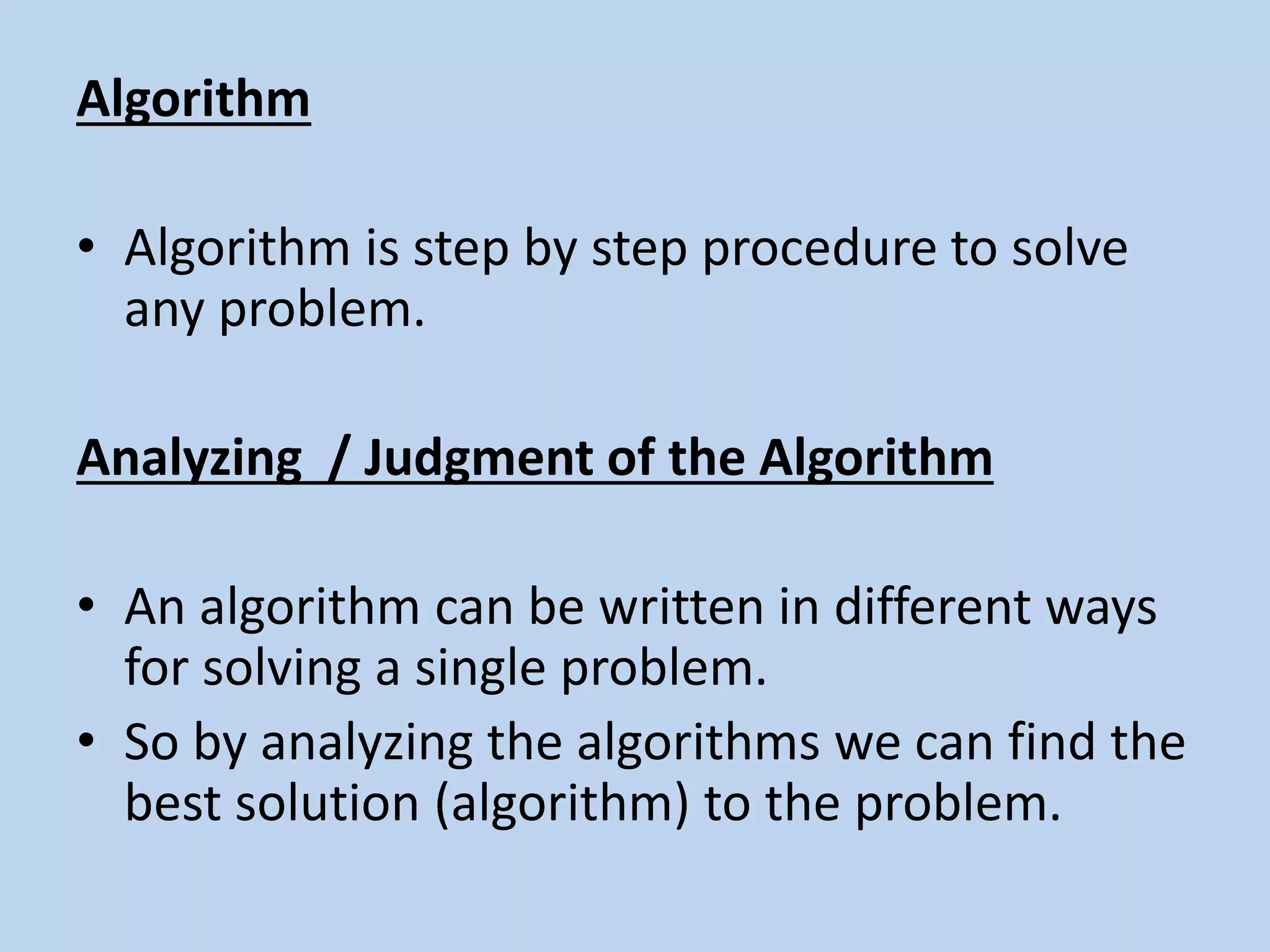 Algorithm

• Algorithm is step by step procedure to solve any problem.

Analyzing  / Judgment of the Algorithm

• An algorithm can be written in different ways for solving a single problem.
• So by analyzing the algorithms we can find the best solution (algorithm) to the problem.